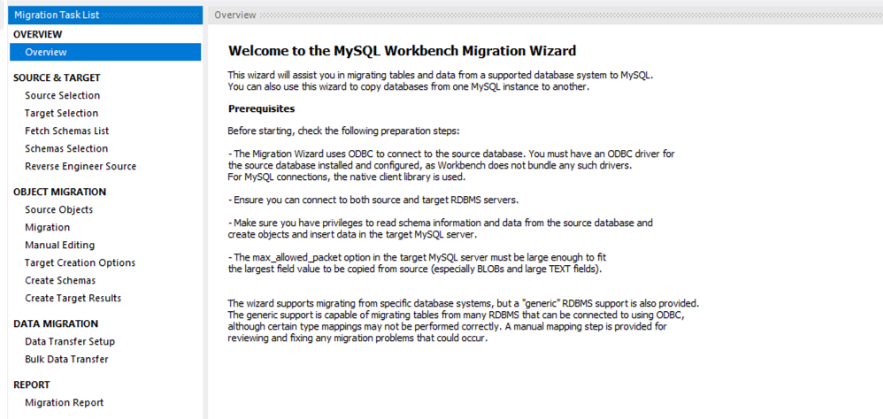 Migration Task List

OVERVIEW
Overview

SOURCE & TARGET
Source Selection
Target Selection
Fetch Schemas List
Schemas Selection
Reverse Engineer Source

OBJECT MIGRATION
Source Objects
Migration
Manual Editing
Target Creation Options
Create Schemas
Create Target Results

DATA MIGRATION
Data Transfer Setup
Bulk Data Transfer

REPORT
Migration Report

Overview

Welcome to the MySQL Workbench Migration Wizard

This wizard will assist you in migrating tables and data from a supported database system to MySQL.
You can also use this wizard to copy databases from one MySQL instance to another.

Prerequisites

Before starting, check the following preparation steps:

- The Migration Wizard uses ODBC to connect to the source database. You must have an ODBC driver for the source database installed and configured, as Workbench does not bundle any such drivers.
For MySQL connections, the native client library is used.

- Ensure you can connect to both source and target RDBMS servers.

- Make sure you have privileges to read schema information and data from the source database and create objects and insert data in the target MySQL server.

- The max_allowed_packet option in the target MySQL server must be large enough to fit the largest field value to be copied from source (especially BLOBs and large TEXT fields).

The wizard supports migrating from specific database systems, but a "generic" RDBMS support is also provided.
The generic support is capable of migrating tables from many RDBMS that can be connected to using ODBC, although certain type mappings may not be performed correctly. A manual mapping step is provided for reviewing and fixing any migration problems that could occur.